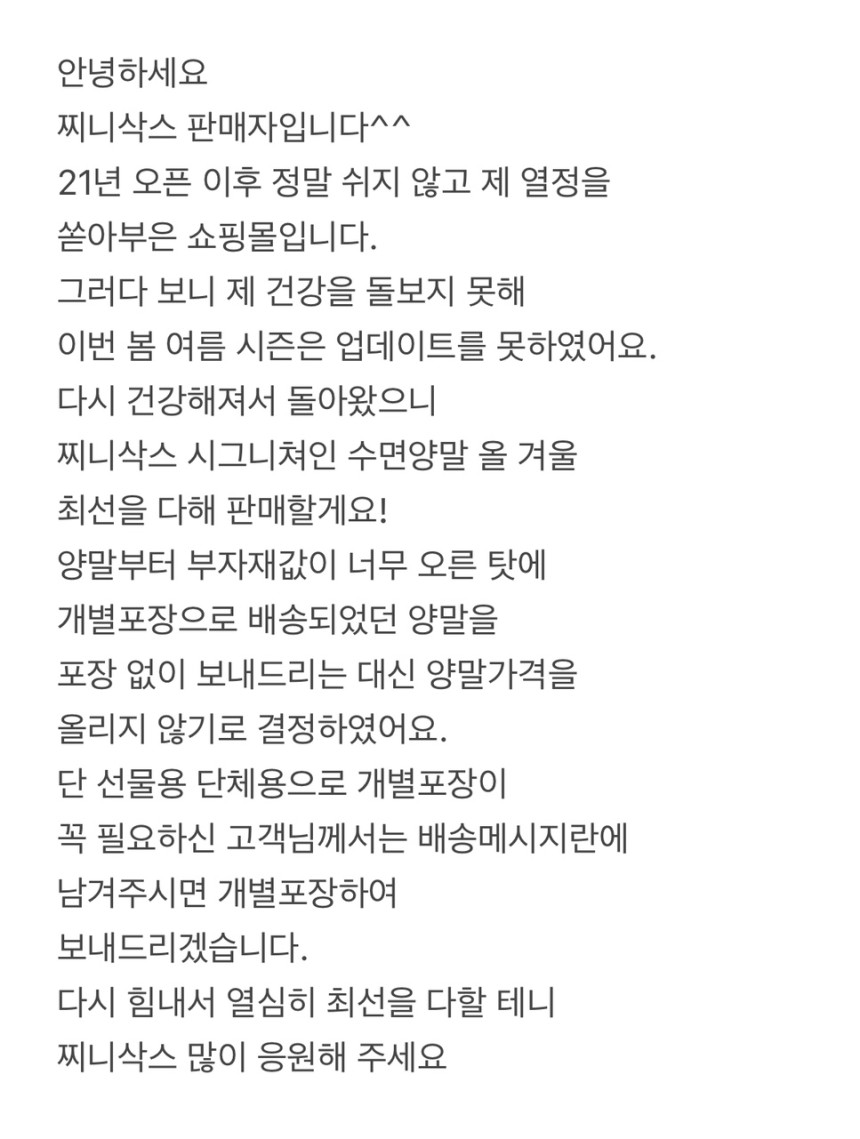 안녕하세요
찌니삭스 판매자입니다^^
21년 오픈 이후 정말 쉬지 않고 제 열정을
쏟아부은 쇼핑몰입니다.
그러다 보니 제 건강을 돌보지 못해
이번 봄 여름 시즌은 업데이트를 못하였어요.
다시 건강해져서 돌아왔으니
찌니삭스 시그니쳐인 수면양말 올 겨울
최선을 다해 판매할게요!
양말부터 부자재값이 너무 오른 탓에
개별포장으로 배송되었던 양말을
포장 없이 보내드리는 대신 양말가격을
올리지 않기로 결정하였어요.
단 선물용 단체용으로 개별포장이
꼭 필요하신 고객님께서는 배송메시지란에
남겨주시면 개별포장하여
보내드리겠습니다.
다시 힘내서 열심히 최선을 다할 테니
찌니삭스 많이 응원해 주세요